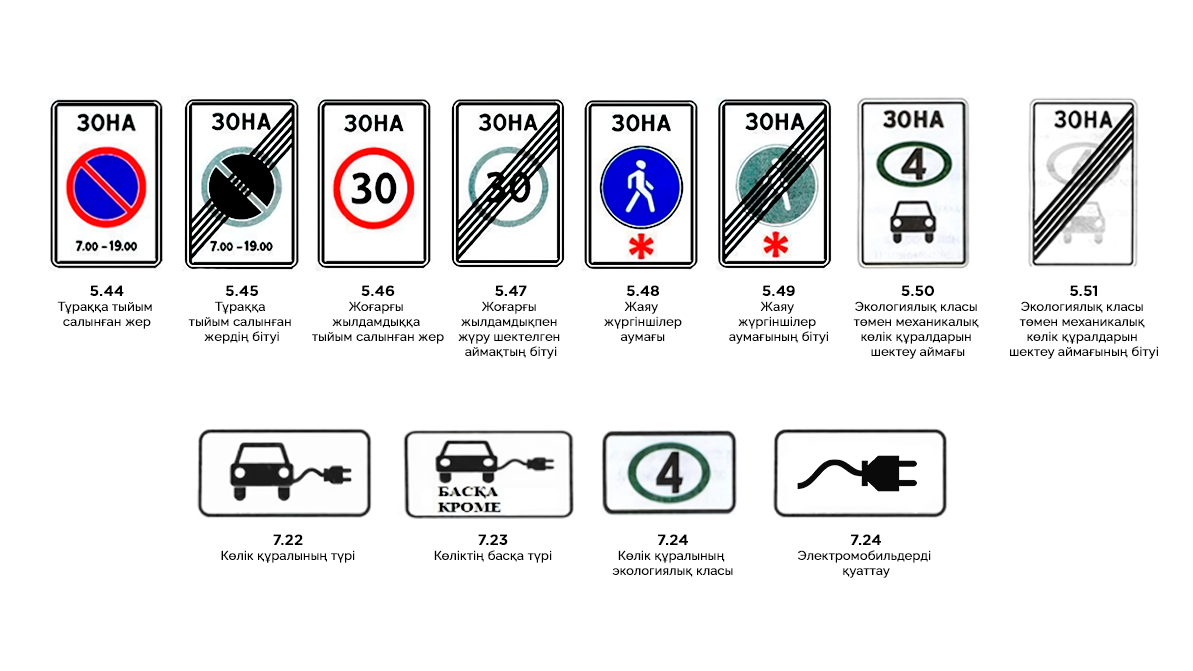 ЗОНА
7.00 – 19.00
5.44
Тұраққа тыйым салынған жер

ЗОНА
7.00 – 19.00
5.45
Тұраққа тыйым салынған жердің бітуі

ЗОНА
30
5.46
Жоғарғы жылдамдыққа тыйым салынған жер

ЗОНА
30
5.47
Жоғарғы жылдамдықпен жүру шектелген аймақтың бітуі

ЗОНА
5.48
Жаяу жүргіншілер аумағы

ЗОНА
5.49
Жаяу жүргіншілер аумағының бітуі

ЗОНА
4
5.50
Экологиялық класы төмен механикалық көлік құралдарын шектеу аймағы

ЗОНА
5.51
Экологиялық класы төмен механикалық көлік құралдарын шектеу аймағының бітуі

7.22
Көлік құралының түрі

БАСҚА КРОМЕ
7.23
Көліктің басқа түрі

4
7.24
Көлік құралының экологиялық класы

7.24
Электромобильдерді қуаттау